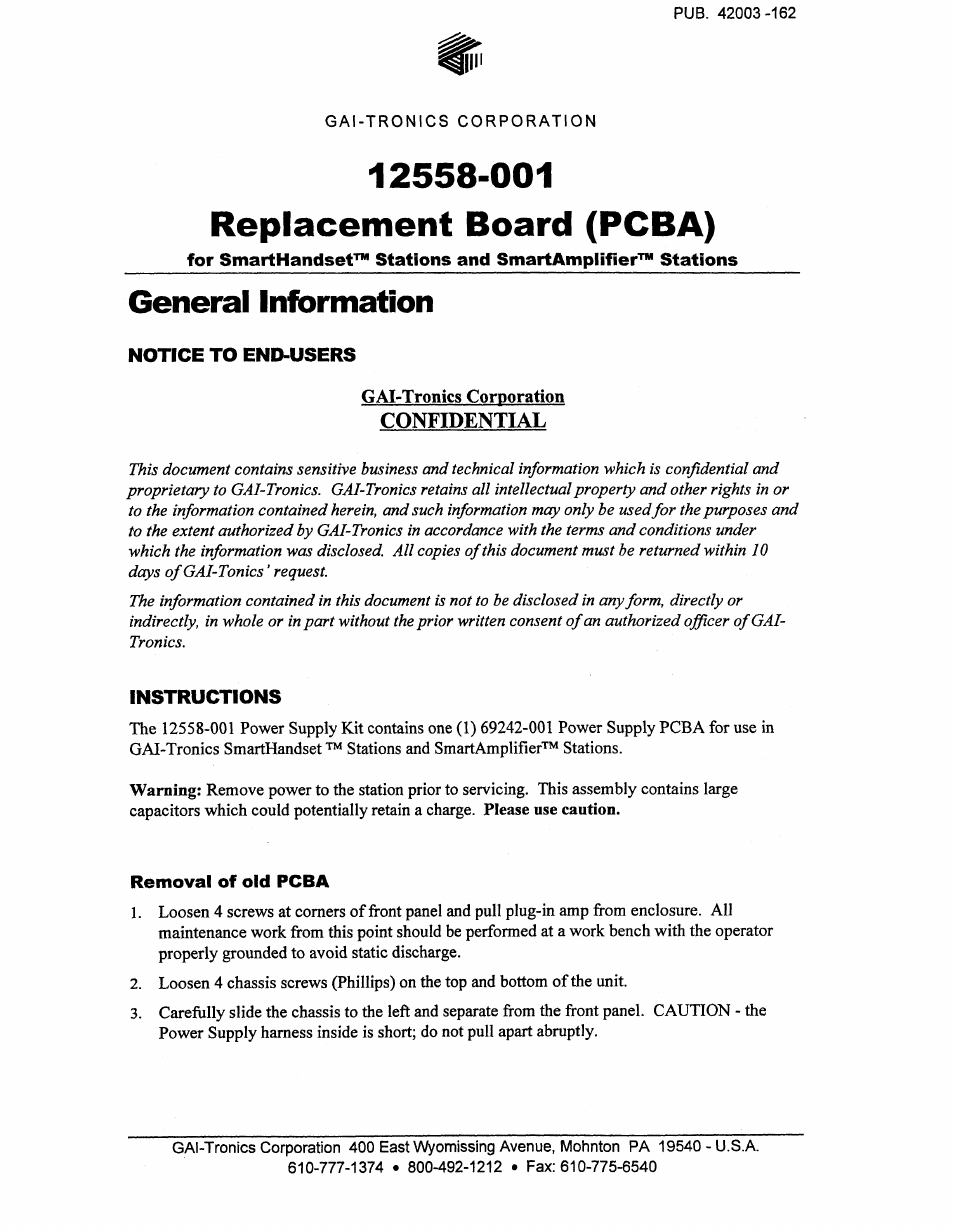 PUB. 42003 -162

GAI-TRONICS CORPORATION

12558-001

Replacement Board (PCBA)

for SmartHandset™ Stations and SmartAmplifier™ Stations

General Information

NOTICE TO END-USERS

GAI-Tronics Corporation
CONFIDENTIAL

This document contains sensitive business and technical information which is confidential and proprietary to GAI-Tronics. GAI-Tronics retains all intellectual property and other rights in or to the information contained herein, and such information may only be used for the purposes and to the extent authorized by GAI-Tronics in accordance with the terms and conditions under which the information was disclosed. All copies of this document must be returned within 10 days of GAI-Tonics' request.

The information contained in this document is not to be disclosed in any form, directly or indirectly, in whole or in part without the prior written consent of an authorized officer of GAI-Tronics.

INSTRUCTIONS

The 12558-001 Power Supply Kit contains one (1) 69242-001 Power Supply PCBA for use in GAI-Tronics SmartHandset ™ Stations and SmartAmplifier™ Stations.

Warning: Remove power to the station prior to servicing. This assembly contains large capacitors which could potentially retain a charge. Please use caution.

Removal of old PCBA

1. Loosen 4 screws at corners of front panel and pull plug-in amp from enclosure. All maintenance work from this point should be performed at a work bench with the operator properly grounded to avoid static discharge.

2. Loosen 4 chassis screws (Phillips) on the top and bottom of the unit.

3. Carefully slide the chassis to the left and separate from the front panel. CAUTION - the Power Supply harness inside is short; do not pull apart abruptly.

GAI-Tronics Corporation 400 East Wyomissing Avenue, Mohnton PA 19540 - U.S.A.
610-777-1374 • 800-492-1212 • Fax: 610-775-6540